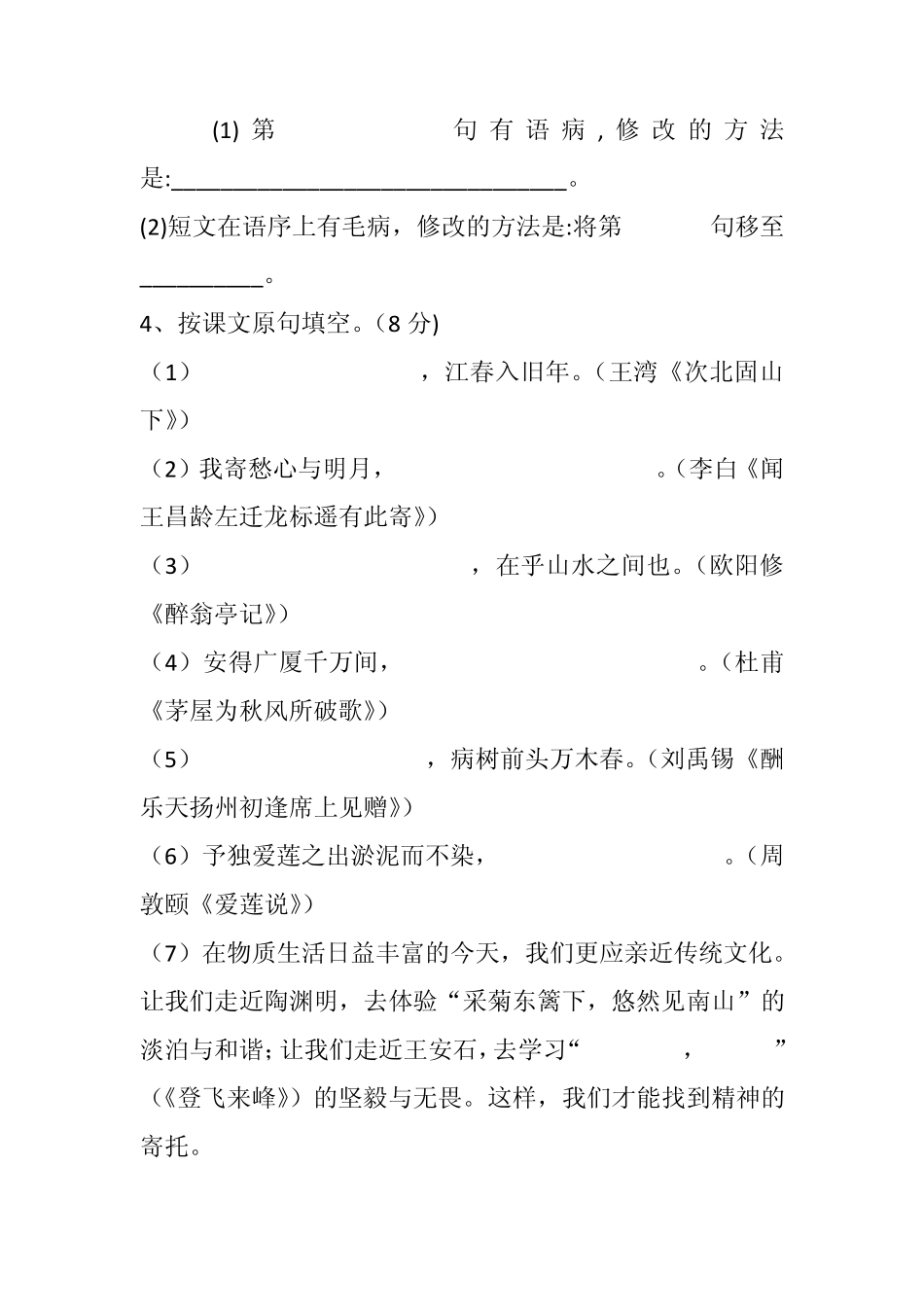 (1) 第 句有语病，修改的方法是:________________________________。

(2)短文在语序上有毛病，修改的方法是:将第 句移至__________。

4、按课文原句填空。（8 分)

（1） ，江春入旧年。（王湾《次北固山下》）

（2）我寄愁心与明月， 。（李白《闻王昌龄左迁龙标遥有此寄》）

（3） ，在乎山水之间也。（欧阳修《醉翁亭记》）

（4）安得广厦千万间， 。（杜甫《茅屋为秋风所破歌》）

（5） ，病树前头万木春。（刘禹锡《酬乐天扬州初逢席上见赠》）

（6）予独爱莲之出淤泥而不染， 。（周敦颐《爱莲说》）

（7）在物质生活日益丰富的今天，我们更应亲近传统文化。让我们走近陶渊明，去体验“采菊东篱下，悠然见南山”的淡泊与和谐；让我们走近王安石，去学习“ ， ”（《登飞来峰》）的坚毅与无畏。这样，我们才能找到精神的寄托。